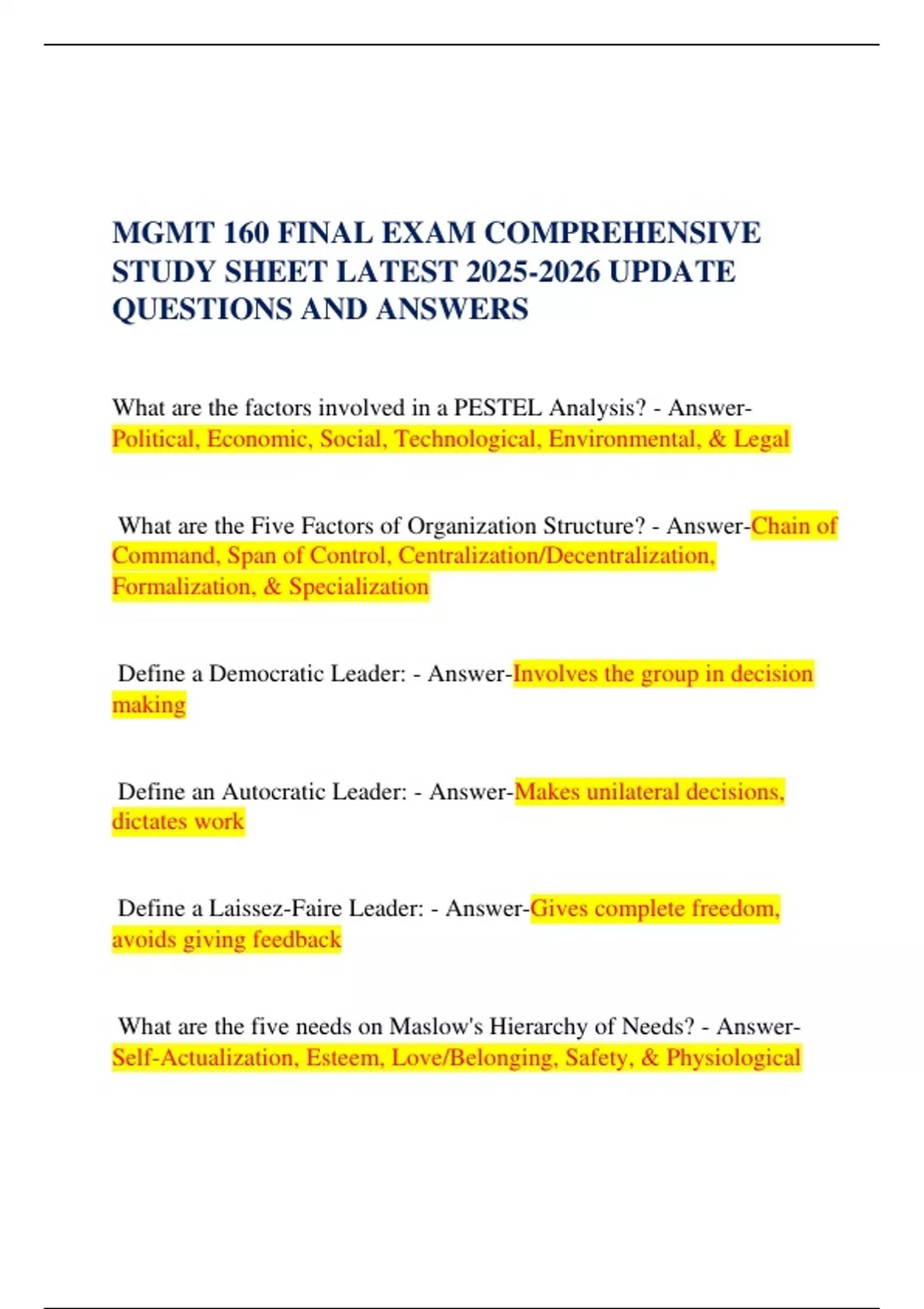 MGMT 160 FINAL EXAM COMPREHENSIVE STUDY SHEET LATEST 2025-2026 UPDATE QUESTIONS AND ANSWERS

What are the factors involved in a PESTEL Analysis? - Answer-Political, Economic, Social, Technological, Environmental, & Legal

What are the Five Factors of Organization Structure? - Answer-Chain of Command, Span of Control, Centralization/Decentralization, Formalization, & Specialization

Define a Democratic Leader: - Answer-Involves the group in decision making

Define an Autocratic Leader: - Answer-Makes unilateral decisions, dictates work

Define a Laissez-Faire Leader: - Answer-Gives complete freedom, avoids giving feedback

What are the five needs on Maslow's Hierarchy of Needs? - Answer-Self-Actualization, Esteem, Love/Belonging, Safety, & Physiological